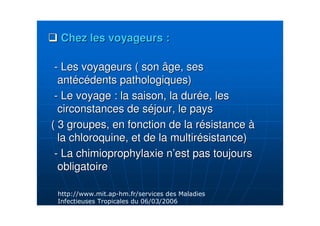 ❑ Chez les voyageurs :

- Les voyageurs ( son âge, ses antécédents pathologiques)

- Le voyage : la saison, la durée, les circonstances de séjour, le pays

( 3 groupes, en fonction de la résistance à la chloroquine, et de la multirésistance)

- La chimioprophylaxie n'est pas toujours obligatoire

http://www.mit.ap-hm.fr/services des Maladies Infectieuses Tropicales du 06/03/2006